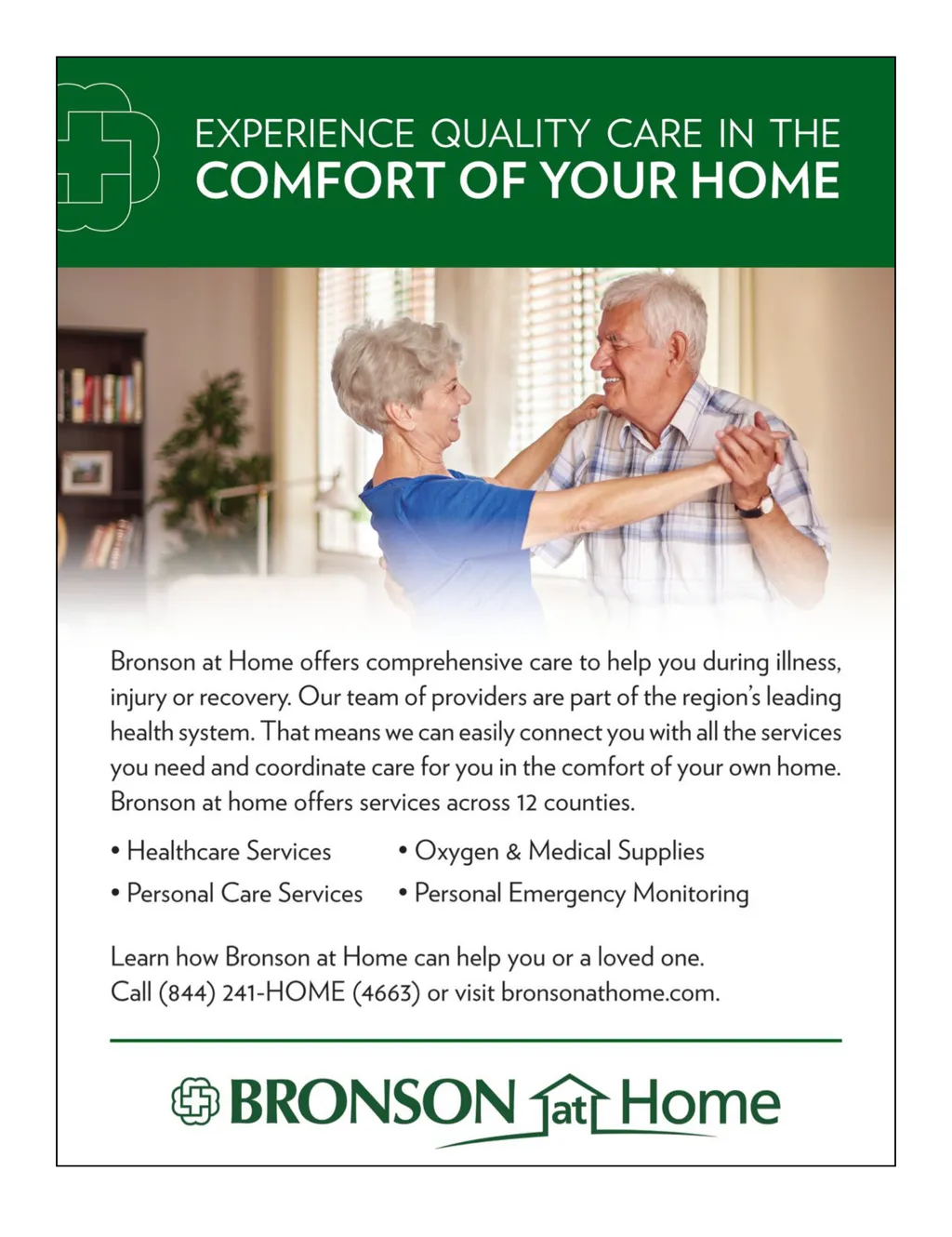 EXPERIENCE QUALITY CARE IN THE
COMFORT OF YOUR HOME

Bronson at Home offers comprehensive care to help you during illness, injury or recovery. Our team of providers are part of the region's leading health system. That means we can easily connect you with all the services you need and coordinate care for you in the comfort of your own home. Bronson at home offers services across 12 counties.

• Healthcare Services
• Personal Care Services
• Oxygen & Medical Supplies
• Personal Emergency Monitoring

Learn how Bronson at Home can help you or a loved one.
Call (844) 241-HOME (4663) or visit bronsonathome.com.

BRONSON at Home